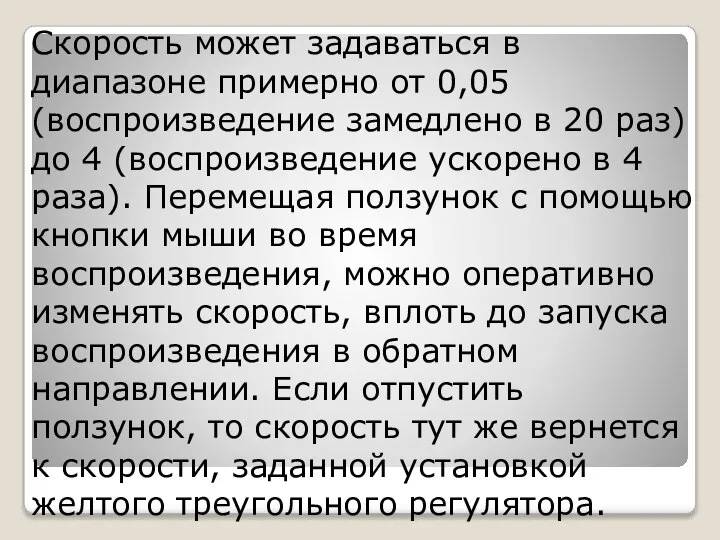 Скорость может задаваться в диапазоне примерно от 0,05 (воспроизведение замедлено в 20 раз) до 4 (воспроизведение ускорено в 4 раза). Перемещая ползунок с помощью кнопки мыши во время воспроизведения, можно оперативно изменять скорость, вплоть до запуска воспроизведения в обратном направлении. Если отпустить ползунок, то скорость тут же вернется к скорости, заданной установкой желтого треугольного регулятора.